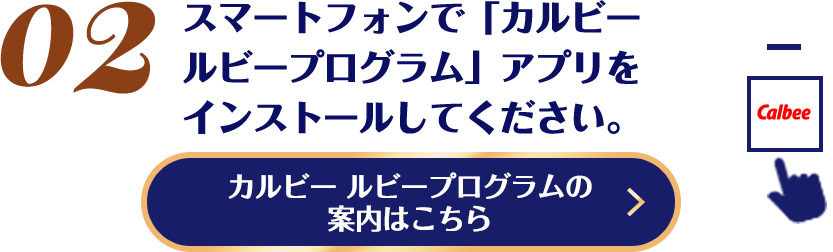 02

スマートフォンで「カルビー ルビープログラム」アプリをインストールしてください。

カルビー ルビープログラムの案内はこちら

Calbee